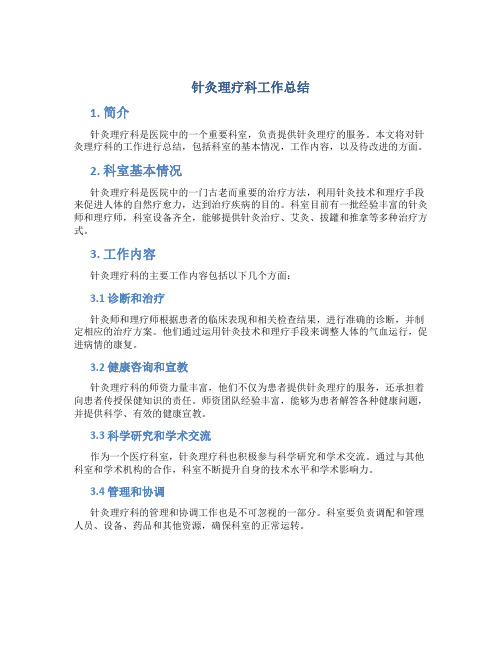 针灸理疗科工作总结

1. 简介

针灸理疗科是医院中的一个重要科室，负责提供针灸理疗的服务。本文将对针灸理疗科的工作进行总结，包括科室的基本情况，工作内容，以及待改进的方面。

2. 科室基本情况

针灸理疗科是医院中的一门古老而重要的治疗方法，利用针灸技术和理疗手段来促进人体的自然疗愈力，达到治疗疾病的目的。科室目前有一批经验丰富的针灸师和理疗师，科室设备齐全，能够提供针灸治疗、艾灸、拔罐和推拿等多种治疗方式。

3. 工作内容

针灸理疗科的主要工作内容包括以下几个方面：

3.1 诊断和治疗

针灸师和理疗师根据患者的临床表现和相关检查结果，进行准确的诊断，并制定相应的治疗方案。他们通过运用针灸技术和理疗手段来调整人体的气血运行，促进病情的康复。

3.2 健康咨询和宣教

针灸理疗科的师资力量丰富，他们不仅为患者提供针灸理疗的服务，还承担着向患者传授保健知识的责任。师资团队经验丰富，能够为患者解答各种健康问题，并提供科学、有效的健康宣教。

3.3 科学研究和学术交流

作为一个医疗科室，针灸理疗科也积极参与科学研究和学术交流。通过与其他科室和学术机构的合作，科室不断提升自身的技术水平和学术影响力。

3.4 管理和协调

针灸理疗科的管理和协调工作也是不可忽视的一部分。科室要负责调配和管理人员、设备、药品和其他资源，确保科室的正常运转。